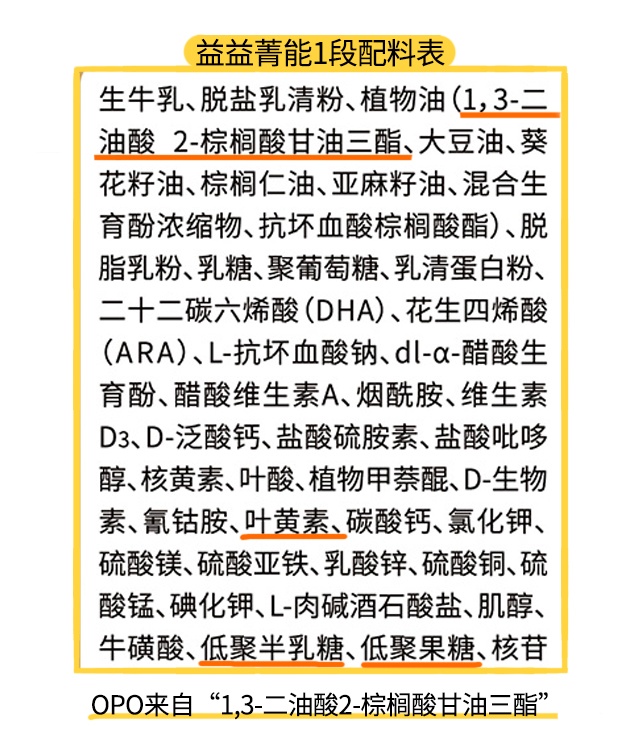 益益菁能1段配料表

生牛乳、脱盐乳清粉、植物油（1，3-二油酸 2-棕榈酸甘油三酯、大豆油、葵花籽油、棕榈仁油、亚麻籽油、混合生育酚浓缩物、抗坏血酸棕榈酸酯）、脱脂乳粉、乳糖、聚葡萄糖、乳清蛋白粉、二十二碳六烯酸（DHA）、花生四烯酸（ARA）、L-抗坏血酸钠、dl-α-醋酸生育酚、醋酸维生素A、烟酰胺、维生素$D_3$、D-泛酸钙、盐酸硫胺素、盐酸吡哆醇、核黄素、叶酸、植物甲萘醌、D-生物素、氰钴胺、叶黄素、碳酸钙、氯化钾、硫酸镁、硫酸亚铁、乳酸锌、硫酸铜、硫酸锰、碘化钾、L-肉碱酒石酸盐、肌醇、牛磺酸、低聚半乳糖、低聚果糖、核苷

OPO来自“1,3-二油酸2-棕榈酸甘油三酯”